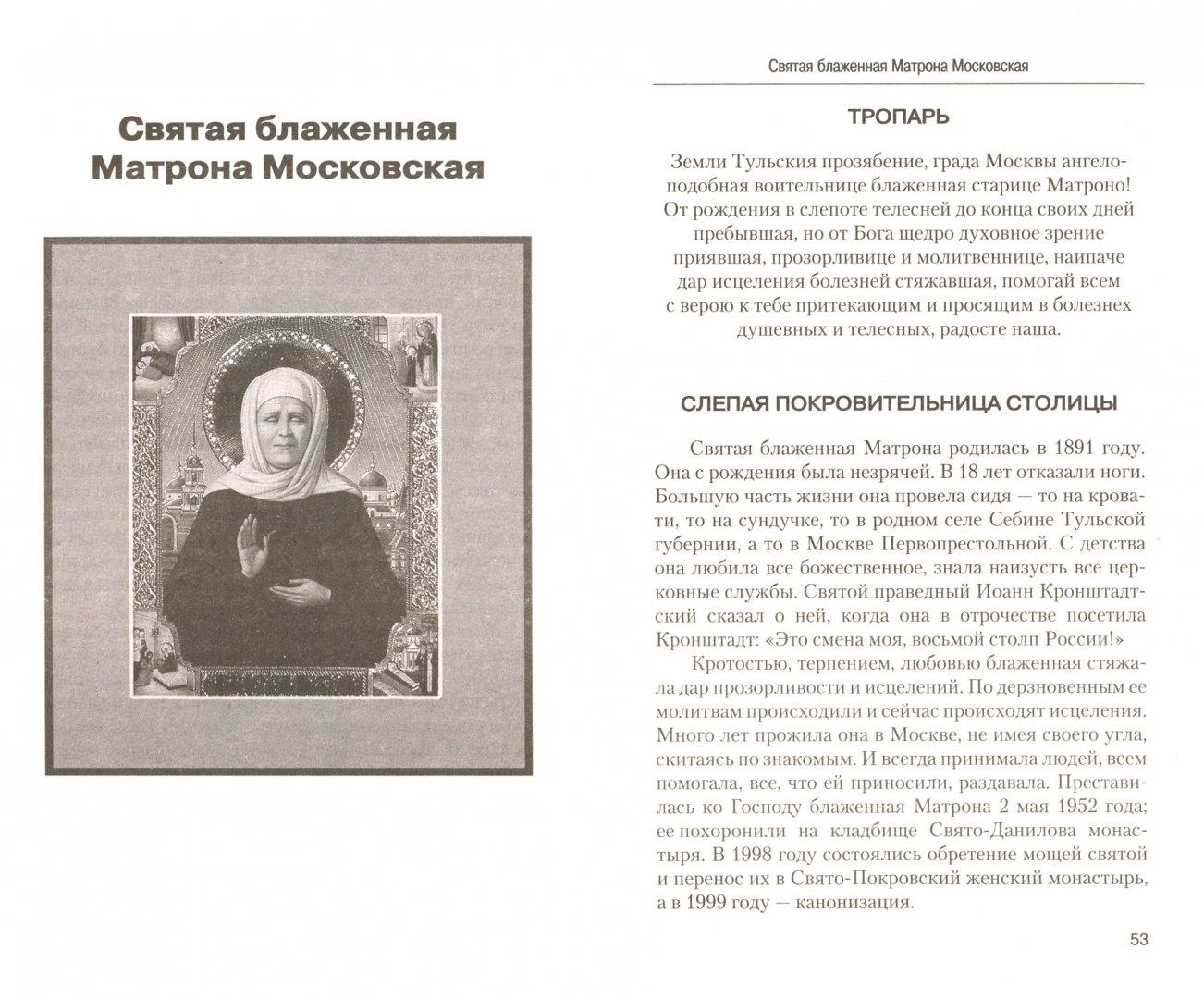 Святая блаженная Матрона Московская

Святая блаженная Матрона Московская

ТРОПАРЬ

Земли Тульския прозябение, града Москвы ангелоподобная воительнице блаженная старице Матроно! От рождения в слепоте телесней до конца своих дней пребывшая, но от Бога щедро духовное зрение приявшая, прозорливице и молитвеннице, наипаче дар исцеления болезней стяжавшая, помогай всем с верою к тебе притекающим и просящим в болезнех душевных и телесных, радосте наша.

СЛЕПАЯ ПОКРОВИТЕЛЬНИЦА СТОЛИЦЫ

Святая блаженная Матрона родилась в 1891 году. Она с рождения была незрячей. В 18 лет отказали ноги. Большую часть жизни она провела сидя — то на кровати, то на сундучке, то в родном селе Себине Тульской губернии, а то в Москве Первопрестольной. С детства она любила все божественное, знала наизусть все церковные службы. Святой праведный Иоанн Кронштадтский сказал о ней, когда она в отрочестве посетила Кронштадт: «Это смена моя, восьмой столп России!»

Кротостью, терпением, любовью блаженная стяжала дар прозорливости и исцелений. По дерзновенным ее молитвам происходили и сейчас происходят исцеления. Много лет прожила она в Москве, не имея своего угла, скитаясь по знакомым. И всегда принимала людей, всем помогала, все, что ей приносили, раздавала. Преставилась ко Господу блаженная Матрона 2 мая 1952 года; ее похоронили на кладбище Свято-Данилова монастыря. В 1998 году состоялись обретение мощей святой и перенос их в Свято-Покровский женский монастырь, а в 1999 году — канонизация.

53